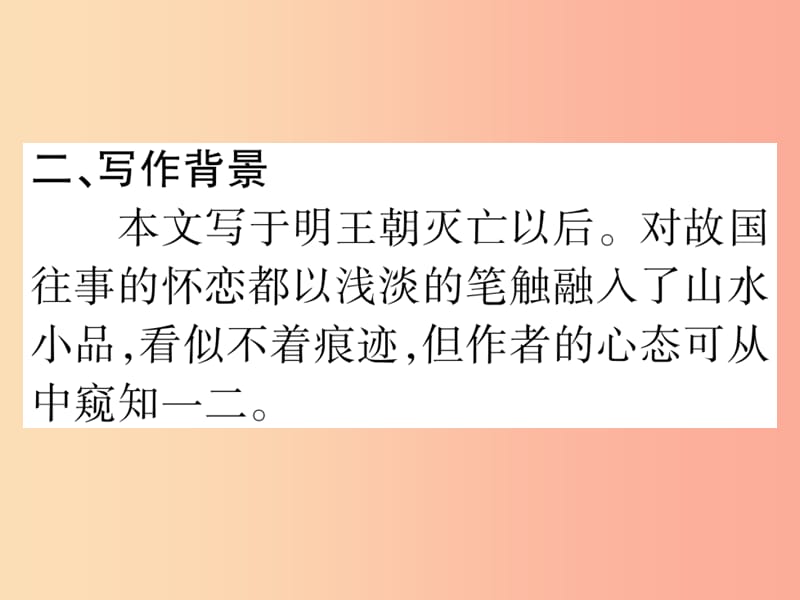 二、写作背景

本文写于明王朝灭亡以后。对故国往事的怀恋都以浅淡的笔触融入了山水小品,看似不着痕迹,但作者的心态可从中窥知一二。